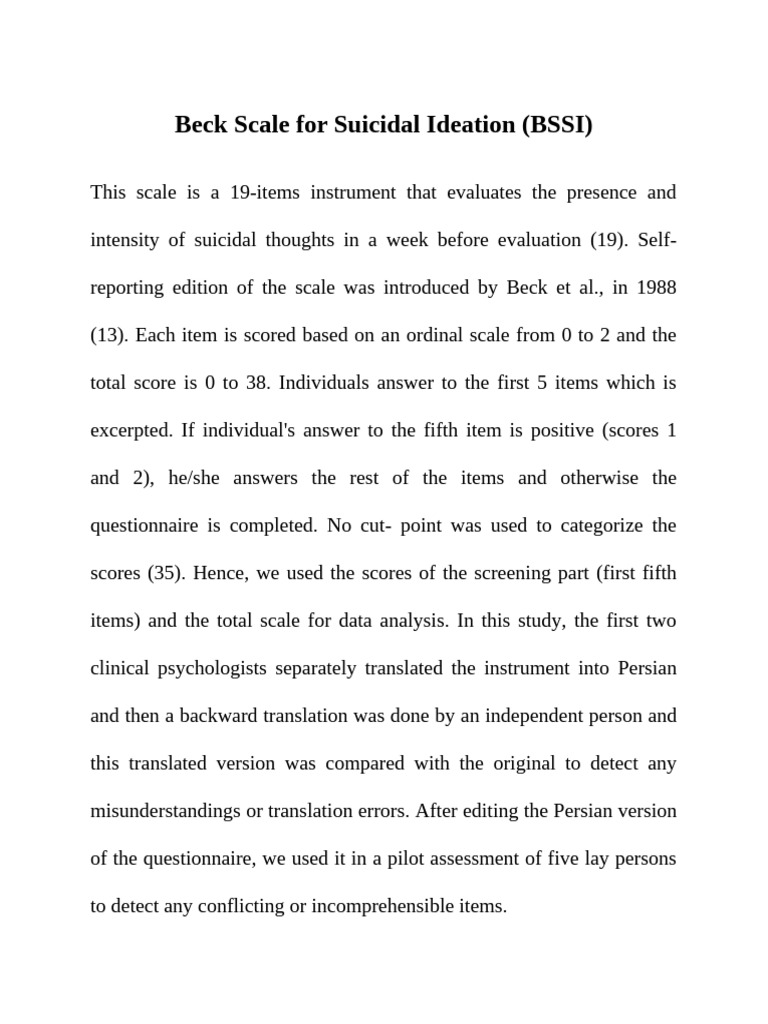 Beck Scale for Suicidal Ideation (BSSI)

This scale is a 19-items instrument that evaluates the presence and intensity of suicidal thoughts in a week before evaluation (19). Self-reporting edition of the scale was introduced by Beck et al., in 1988 (13). Each item is scored based on an ordinal scale from 0 to 2 and the total score is 0 to 38. Individuals answer to the first 5 items which is excerpted. If individual's answer to the fifth item is positive (scores 1 and 2), he/she answers the rest of the items and otherwise the questionnaire is completed. No cut- point was used to categorize the scores (35). Hence, we used the scores of the screening part (first fifth items) and the total scale for data analysis. In this study, the first two clinical psychologists separately translated the instrument into Persian and then a backward translation was done by an independent person and this translated version was compared with the original to detect any misunderstandings or translation errors. After editing the Persian version of the questionnaire, we used it in a pilot assessment of five lay persons to detect any conflicting or incomprehensible items.